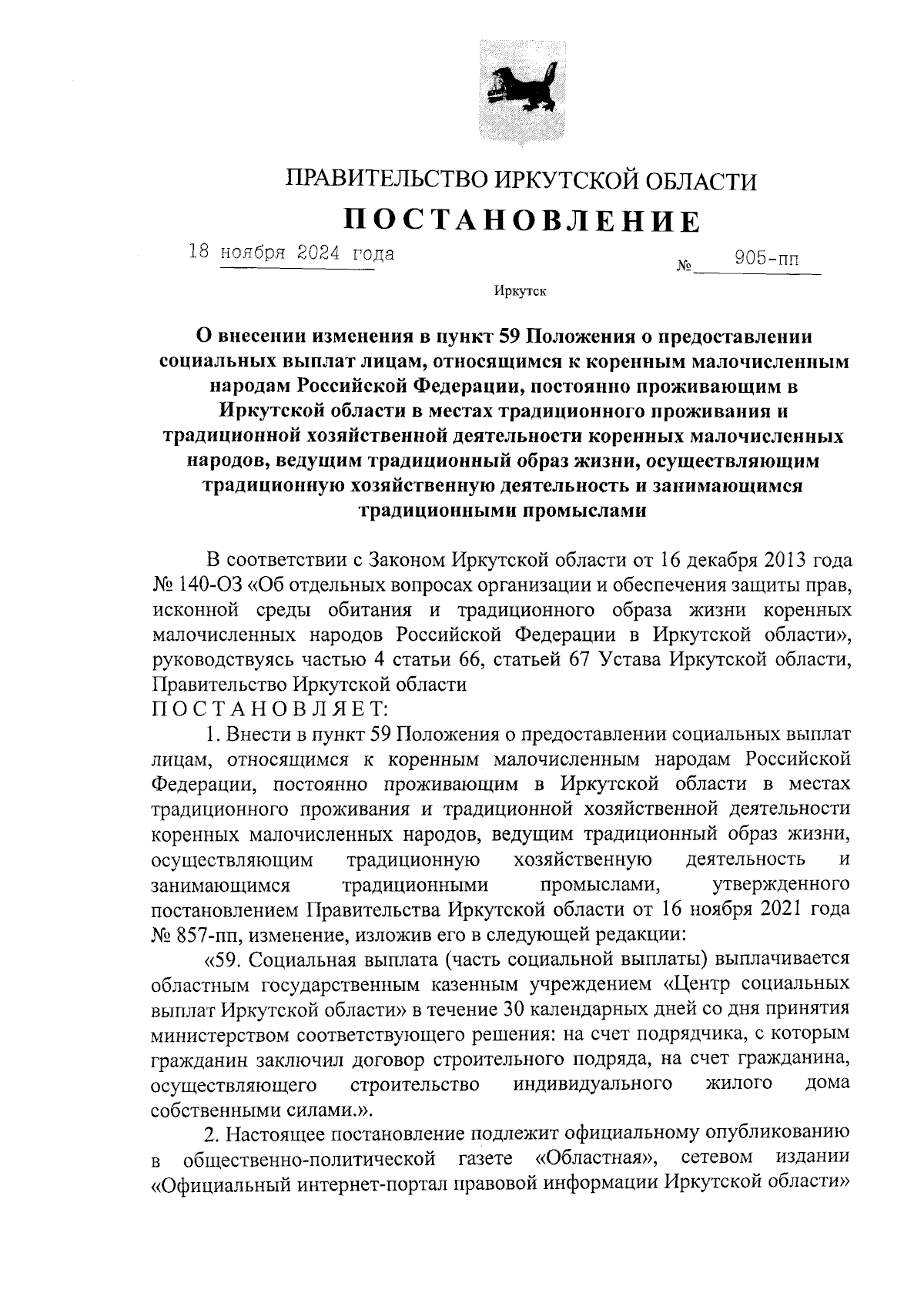 ПРАВИТЕЛЬСТВО ИРКУТСКОЙ ОБЛАСТИ

ПОСТАНОВЛЕНИЕ

18 ноября 2024 года № 905-пп

Иркутск

О внесении изменения в пункт 59 Положения о предоставлении социальных выплат лицам, относящимся к коренным малочисленным народам Российской Федерации, постоянно проживающим в Иркутской области в местах традиционного проживания и традиционной хозяйственной деятельности коренных малочисленных народов, ведущим традиционный образ жизни, осуществляющим традиционную хозяйственную деятельность и занимающимся традиционными промыслами

В соответствии с Законом Иркутской области от 16 декабря 2013 года № 140-ОЗ «Об отдельных вопросах организации и обеспечения защиты прав, исконной среды обитания и традиционного образа жизни коренных малочисленных народов Российской Федерации в Иркутской области», руководствуясь частью 4 статьи 66, статьей 67 Устава Иркутской области, Правительство Иркутской области

ПОСТАНОВЛЯЕТ:

1. Внести в пункт 59 Положения о предоставлении социальных выплат лицам, относящимся к коренным малочисленным народам Российской Федерации, постоянно проживающим в Иркутской области в местах традиционного проживания и традиционной хозяйственной деятельности коренных малочисленных народов, ведущим традиционный образ жизни, осуществляющим традиционную хозяйственную деятельность и занимающимся традиционными промыслами, утвержденного постановлением Правительства Иркутской области от 16 ноября 2021 года № 857-пп, изменение, изложив его в следующей редакции:

«59. Социальная выплата (часть социальной выплаты) выплачивается областным государственным казенным учреждением «Центр социальных выплат Иркутской области» в течение 30 календарных дней со дня принятия министерством соответствующего решения: на счет подрядчика, с которым гражданин заключил договор строительного подряда, на счет гражданина, осуществляющего строительство индивидуального жилого дома собственными силами.».

2. Настоящее постановление подлежит официальному опубликованию в общественно-политической газете «Областная», сетевом издании «Официальный интернет-портал правовой информации Иркутской области»